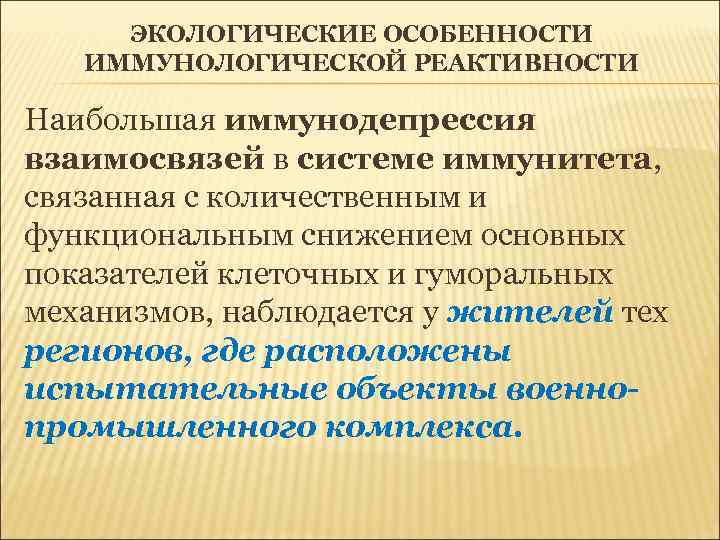 ЭКОЛОГИЧЕСКИЕ ОСОБЕННОСТИ ИММУНОЛОГИЧЕСКОЙ РЕАКТИВНОСТИ

Наибольшая иммунодепрессия взаимосвязей в системе иммунитета, связанная с количественным и функциональным снижением основных показателей клеточных и гуморальных механизмов, наблюдается у жителей тех регионов, где расположены испытательные объекты военно-промышленного комплекса.